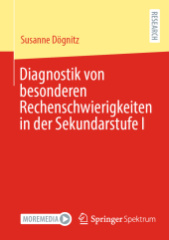 RESEARCH

Susanne Dögnitz

Diagnostik von besonderen Rechenschwierigkeiten in der Sekundarstufe I

MOREMEDIA

Springer Spektrum